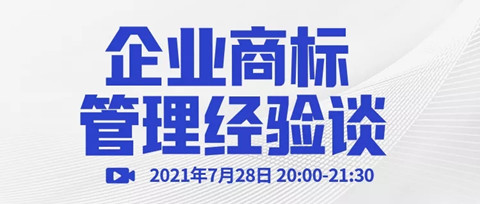 企业商标
管理经验谈

2021年7月28日 20:00-21:30